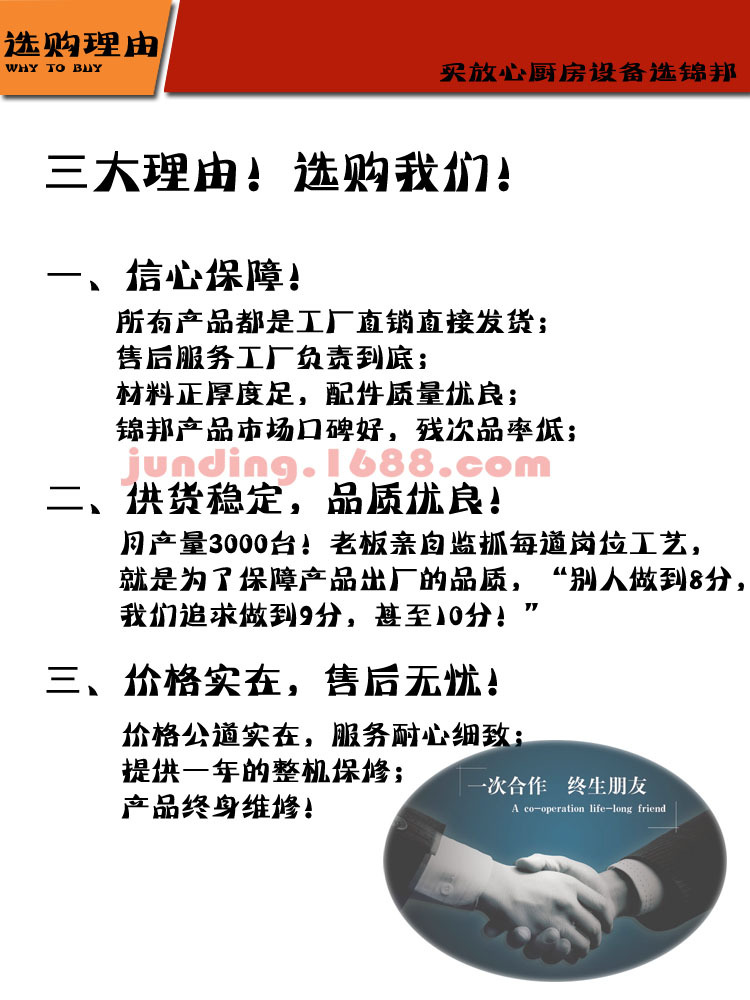 选购理由
WHY TO BUY

买放心厨房设备选锦邦

三大理由！选购我们！

一、信心保障！

所有产品都是工厂直销直接发货；
售后服务工厂负责到底；
材料正厚度足，配件质量优良；
锦邦产品市场口碑好，残次品率低；

二、供货稳定，品质优良！

月产量3000台！老板亲自监抓每道岗位工艺，就是为了保障产品出厂的品质，“别人做到8分，我们追求做到9分，甚至10分！”

三、价格实在，售后无忧！

价格公道实在，服务耐心细致；
提供一年的整机保修；
产品终身维修！

一次合作 终生朋友
A co-operation life-long friend

junding.1688.com